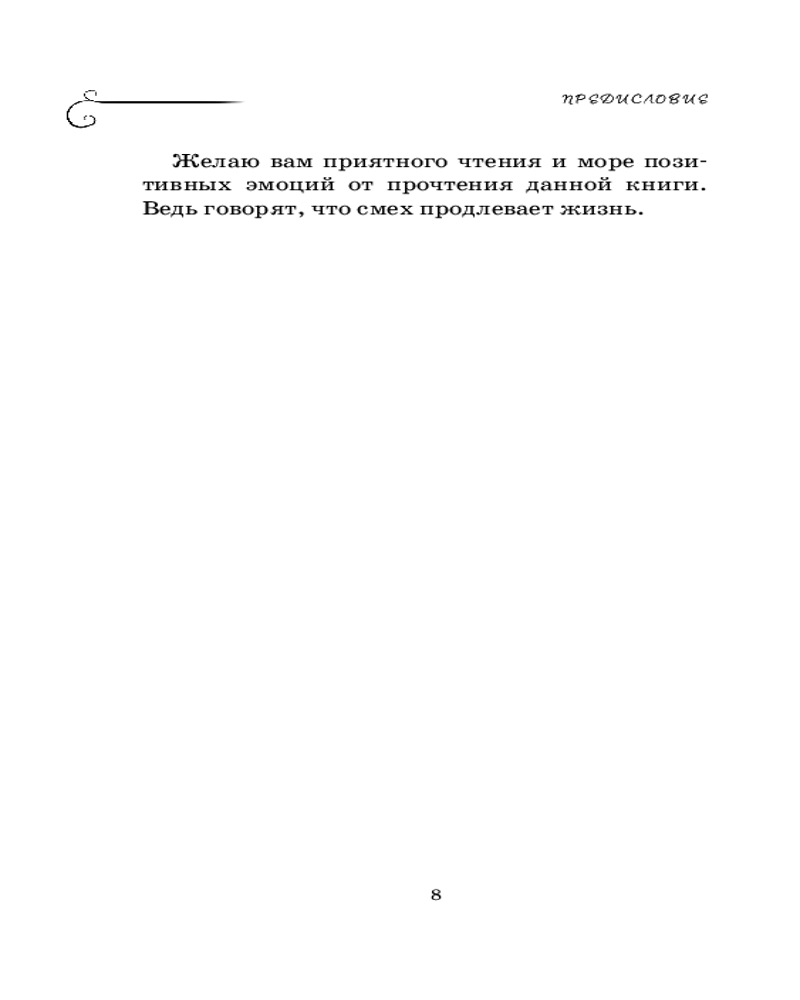 ПРЕДИСЛОВИЕ

Желаю вам приятного чтения и море позитивных эмоций от прочтения данной книги. Ведь говорят, что смех продлевает жизнь.

8